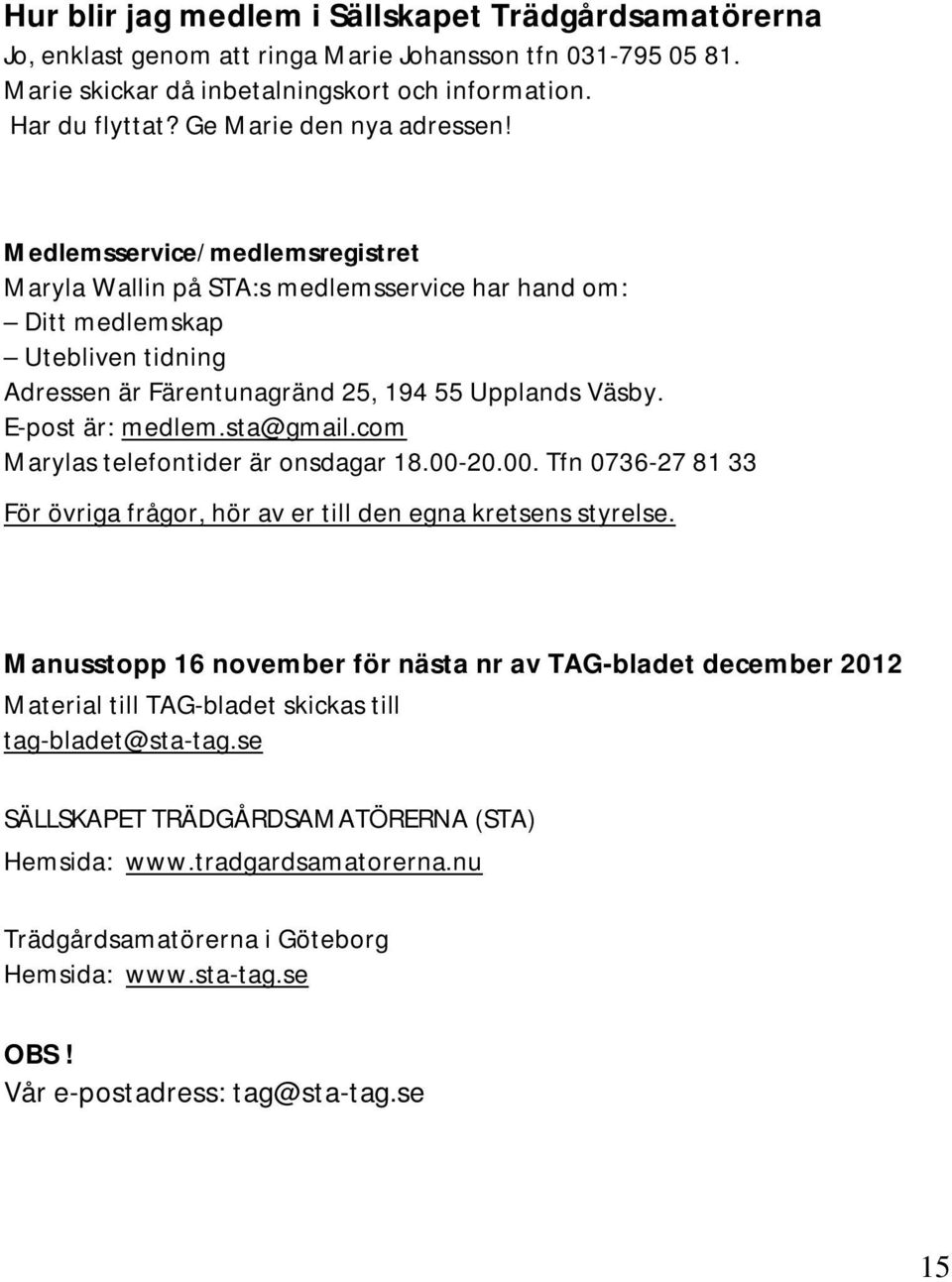 Hur blir jag medlem i Sällskapet Trädgårdsamatörerna
Jo, enklast genom att ringa Marie Johansson tfn 031-795 05 81.
Marie skickar då inbetalningskort och information.
Har du flyttat? Ge Marie den nya adressen!

Medlemsservice/medlemsregistret
Maryla Wallin på STA:s medlemsservice har hand om:
– Ditt medlemskap
– Utebliven tidning
Adressen är Färentunagränd 25, 194 55 Upplands Väsby.
E-post är: medlem.sta@gmail.com
Marylas telefontider är onsdagar 18.00-20.00. Tfn 0736-27 81 33

För övriga frågor, hör av er till den egna kretsens styrelse.

Manusstopp 16 november för nästa nr av TAG-bladet december 2012
Material till TAG-bladet skickas till
tag-bladet@sta-tag.se

SÄLLSKAPET TRÄDGÅRDSAMATÖRERNA (STA)
Hemsida: www.tradgardsamatorerna.nu

Trädgårdsamatörerna i Göteborg
Hemsida: www.sta-tag.se

OBS!
Vår e-postadress: tag@sta-tag.se

15